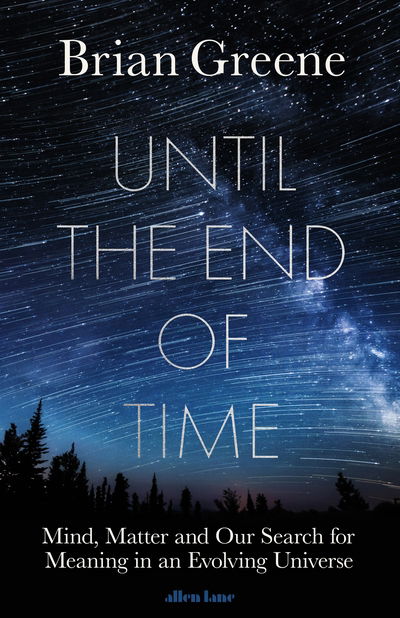 Brian Greene

UNTIL THE END OF TIME

Mind, Matter and Our Search for Meaning in an Evolving Universe

allen lane